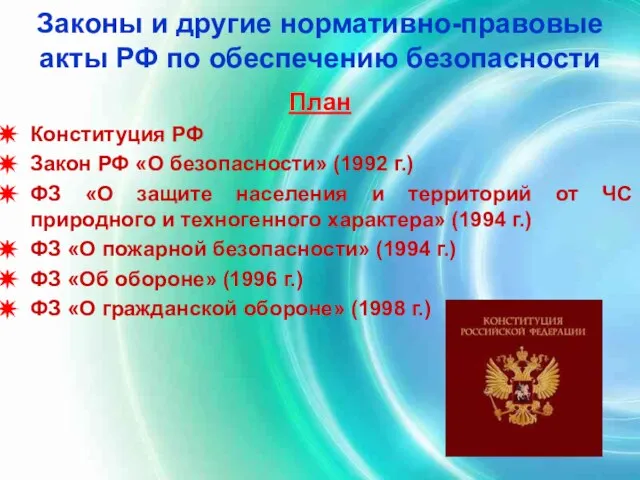 Законы и другие нормативно-правовые акты РФ по обеспечению безопасности

План

Конституция РФ

Закон РФ «О безопасности» (1992 г.)

ФЗ «О защите населения и территорий от ЧС природного и техногенного характера» (1994 г.)

ФЗ «О пожарной безопасности» (1994 г.)

ФЗ «Об обороне» (1996 г.)

ФЗ «О гражданской обороне» (1998 г.)

КОНСТИТУЦИЯ РОССИЙСКОЙ ФЕДЕРАЦИИ